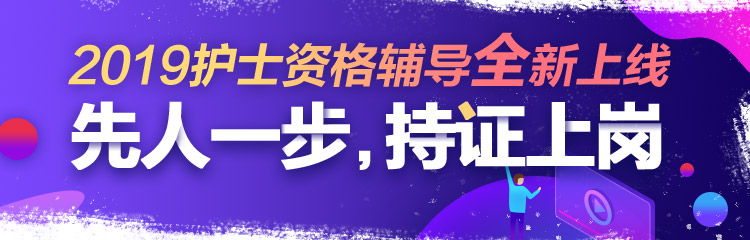 2019护士资格辅导全新上线
先人一步，持证上岗